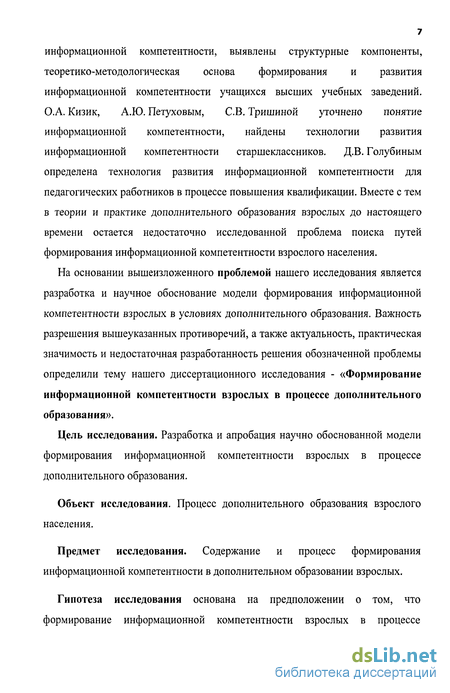 7

информационной компетентности, выявлены структурные компоненты, теоретико-методологическая основа формирования и развития информационной компетентности учащихся высших учебных заведений. О.А. Кизик, А.Ю. Петуховым, С.В. Тришиной уточнено понятие информационной компетентности, найдены технологии развития информационной компетентности старшеклассников. Д.В. Голубиным определена технология развития информационной компетентности для педагогических работников в процессе повышения квалификации. Вместе с тем в теории и практике дополнительного образования взрослых до настоящего времени остается недостаточно исследованной проблема поиска путей формирования информационной компетентности взрослого населения.

На основании вышеизложенного проблемой нашего исследования является разработка и научное обоснование модели формирования информационной компетентности взрослых в условиях дополнительного образования. Важность разрешения вышеуказанных противоречий, а также актуальность, практическая значимость и недостаточная разработанность решения обозначенной проблемы определили тему нашего диссертационного исследования - «Формирование информационной компетентности взрослых в процессе дополнительного образования».

Цель исследования. Разработка и апробация научно обоснованной модели формирования информационной компетентности взрослых в процессе дополнительного образования.

Объект исследования. Процесс дополнительного образования взрослого населения.

Предмет исследования. Содержание и процесс формирования информационной компетентности в дополнительном образовании взрослых.

Гипотеза исследования основана на предположении о том, что формирование информационной компетентности взрослых в процессе

dsLib.net
библиотека диссертаций